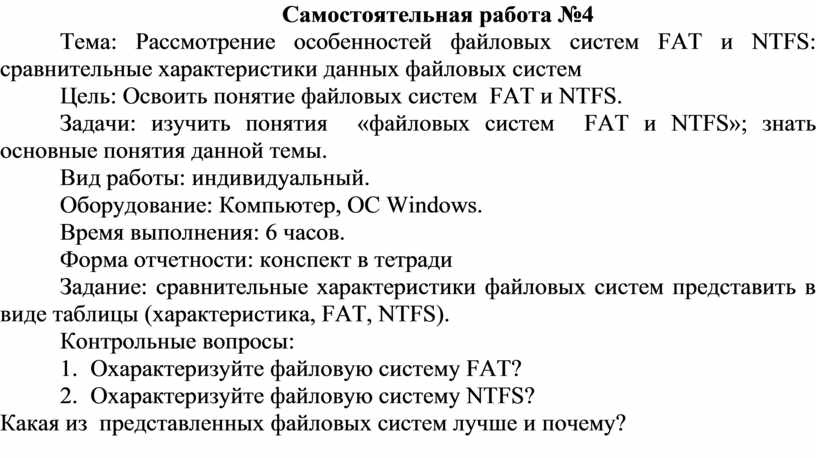 Самостоятельная работа №4

Тема: Рассмотрение особенностей файловых систем FAT и NTFS: сравнительные характеристики данных файловых систем

Цель: Освоить понятие файловых систем FAT и NTFS.

Задачи: изучить понятия «файловых систем FAT и NTFS»; знать основные понятия данной темы.

Вид работы: индивидуальный.

Оборудование: Компьютер, ОС Windows.

Время выполнения: 6 часов.

Форма отчетности: конспект в тетради

Задание: сравнительные характеристики файловых систем представить в виде таблицы (характеристика, FAT, NTFS).

Контрольные вопросы:

1. Охарактеризуйте файловую систему FAT?
2. Охарактеризуйте файловую систему NTFS?

Какая из представленных файловых систем лучше и почему?